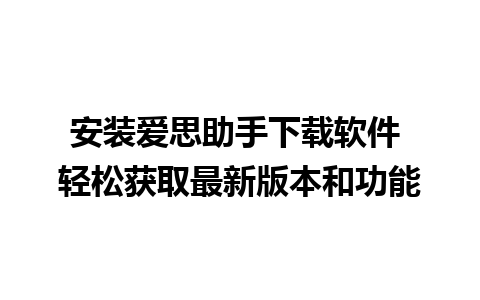 安装爱思助手下载软件
轻松获取最新版本和功能